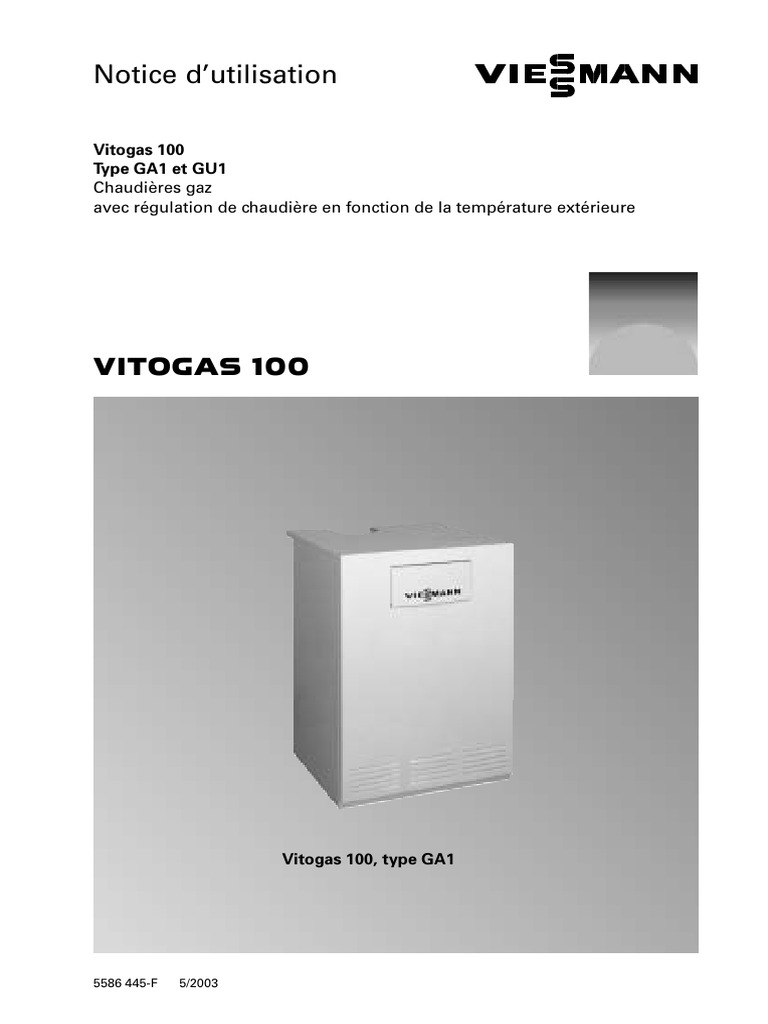 Notice d'utilisation

VIESSMANN

Vitogas 100
Type GA1 et GU1
Chaudières gaz
avec régulation de chaudière en fonction de la température extérieure

VITOGAS 100

VIESSMANN

Vitogas 100, type GA1

5586 445-F 5/2003